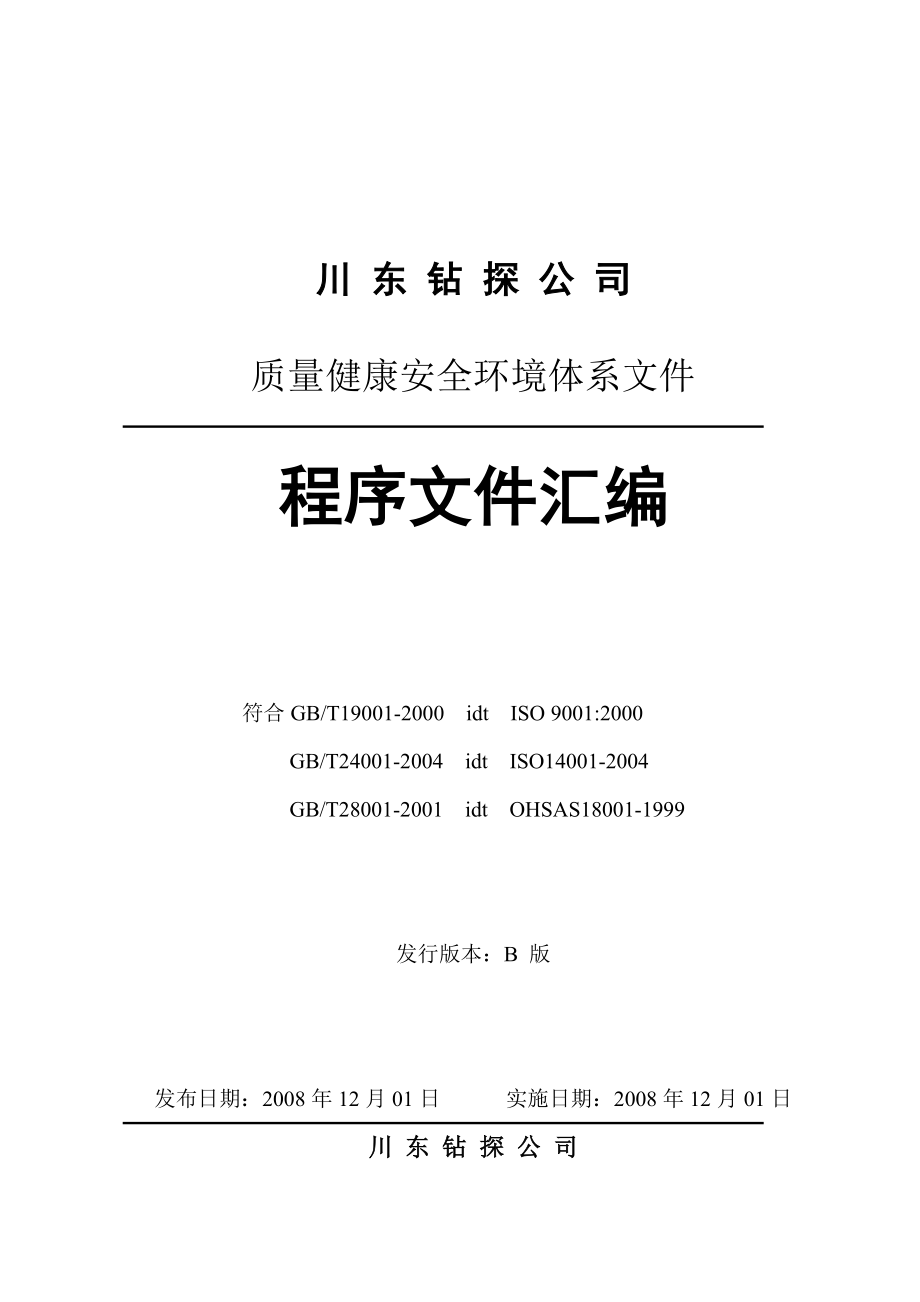 川 东 钻 探 公 司

质量健康安全环境体系文件

程序文件汇编

符合 GB/T19001-2000 idt ISO 9001:2000

GB/T24001-2004 idt ISO14001-2004

GB/T28001-2001 idt OHSAS18001-1999

发行版本：B 版

发布日期：2008 年 12 月 01 日 实施日期：2008 年 12 月 01 日

川 东 钻 探 公 司